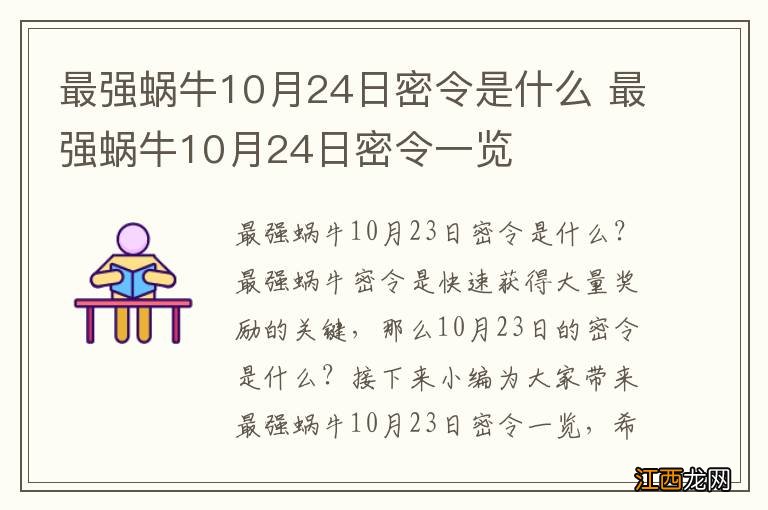 最强蜗牛10月24日密令是什么 最强蜗牛10月24日密令一览

最强蜗牛10月23日密令是什么？最强蜗牛密令是快速获得大量奖励的关键，那么10月23日的密令是什么？接下来小编为大家带来最强蜗牛10月23日密令一览，希

江西龙网